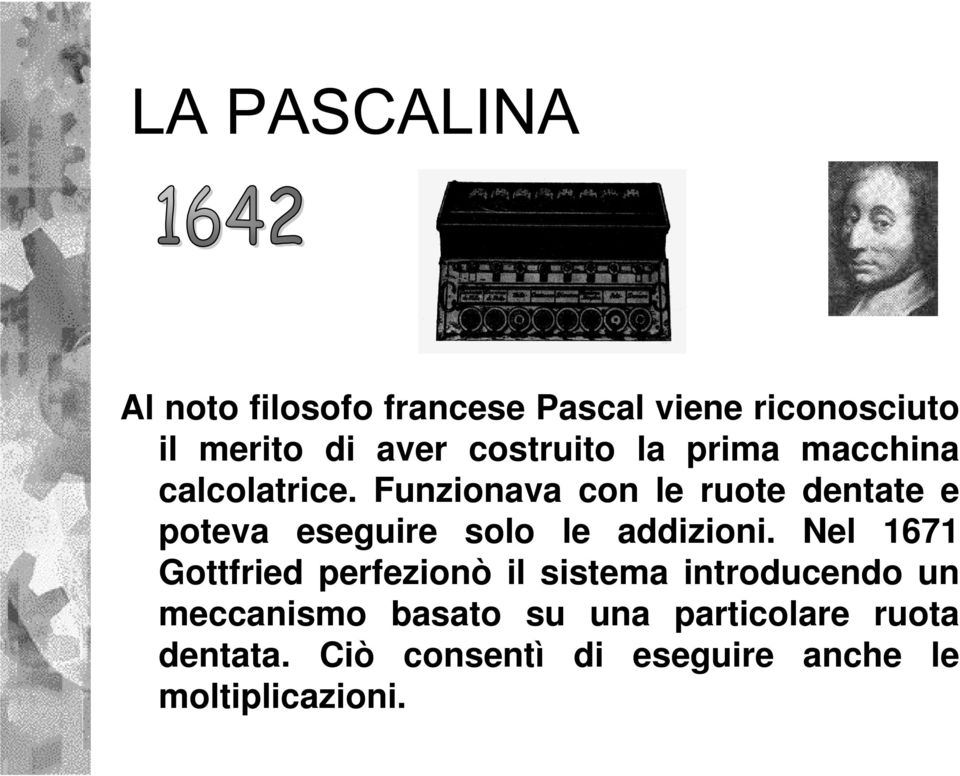 LA PASCALINA

1642

Al noto filosofo francese Pascal viene riconosciuto il merito di aver costruito la prima macchina calcolatrice. Funzionava con le ruote dentate e poteva eseguire solo le addizioni. Nel 1671 Gottfried perfezionò il sistema introducendo un meccanismo basato su una particolare ruota dentata. Ciò consentì di eseguire anche le moltiplicazioni.